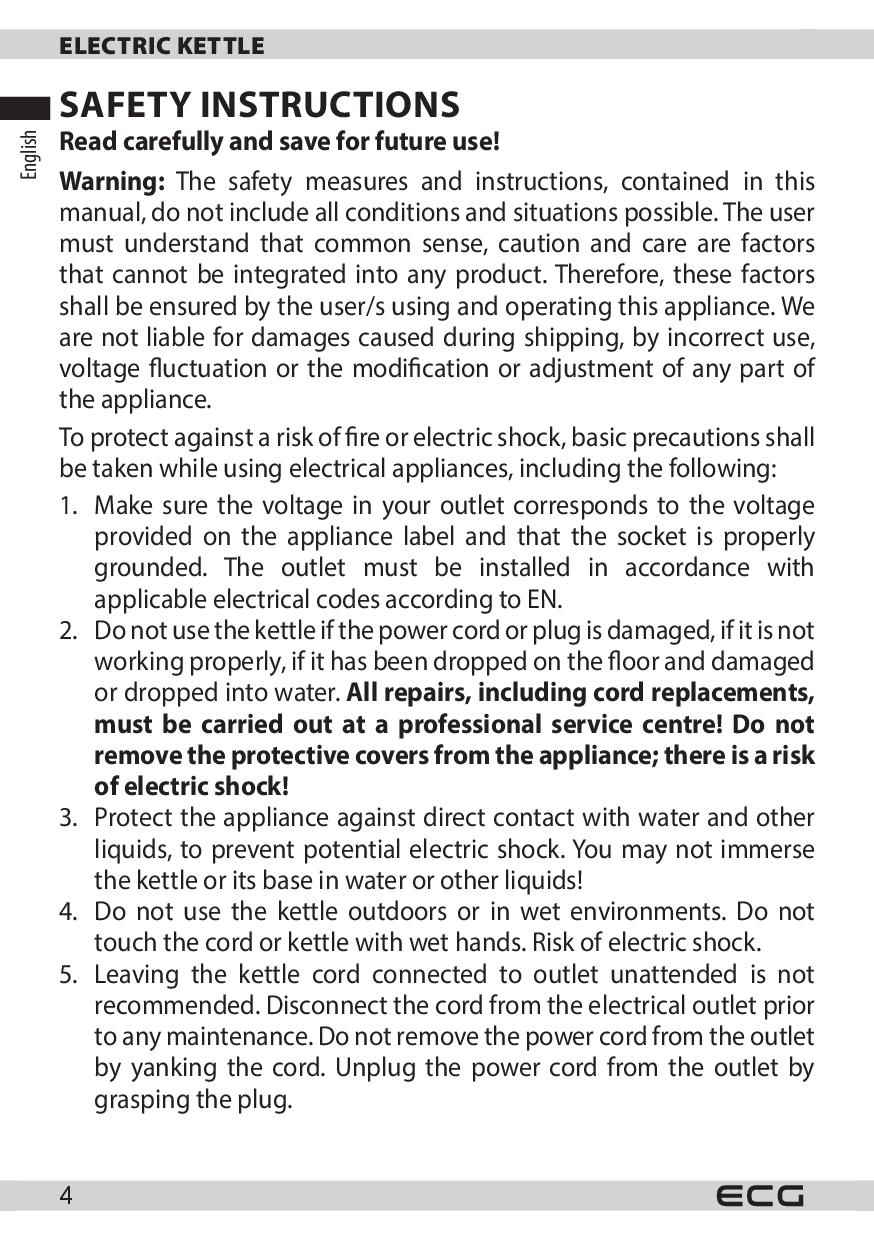 ELECTRIC KETTLE

English

SAFETY INSTRUCTIONS

Read carefully and save for future use!

Warning: The safety measures and instructions, contained in this manual, do not include all conditions and situations possible. The user must understand that common sense, caution and care are factors that cannot be integrated into any product. Therefore, these factors shall be ensured by the user/s using and operating this appliance. We are not liable for damages caused during shipping, by incorrect use, voltage fluctuation or the modification or adjustment of any part of the appliance.

To protect against a risk of fire or electric shock, basic precautions shall be taken while using electrical appliances, including the following:

1. Make sure the voltage in your outlet corresponds to the voltage provided on the appliance label and that the socket is properly grounded. The outlet must be installed in accordance with applicable electrical codes according to EN.
2. Do not use the kettle if the power cord or plug is damaged, if it is not working properly, if it has been dropped on the floor and damaged or dropped into water. All repairs, including cord replacements, must be carried out at a professional service centre! Do not remove the protective covers from the appliance; there is a risk of electric shock!
3. Protect the appliance against direct contact with water and other liquids, to prevent potential electric shock. You may not immerse the kettle or its base in water or other liquids!
4. Do not use the kettle outdoors or in wet environments. Do not touch the cord or kettle with wet hands. Risk of electric shock.
5. Leaving the kettle cord connected to outlet unattended is not recommended. Disconnect the cord from the electrical outlet prior to any maintenance. Do not remove the power cord from the outlet by yanking the cord. Unplug the power cord from the outlet by grasping the plug.

4

ECG